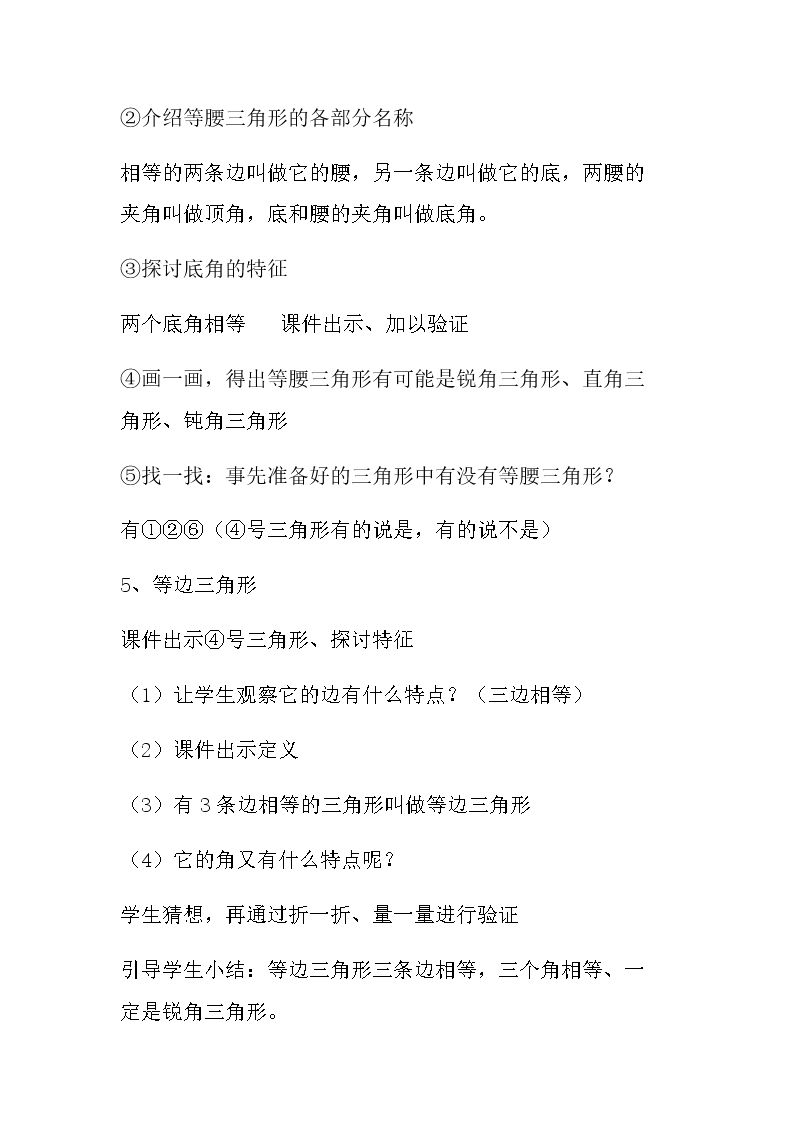 ②介绍等腰三角形的各部分名称

相等的两条边叫做它的腰，另一条边叫做它的底，两腰的夹角叫做顶角，底和腰的夹角叫做底角。

③探讨底角的特征

两个底角相等　课件出示、加以验证

④画一画，得出等腰三角形有可能是锐角三角形、直角三角形、钝角三角形

⑤找一找：事先准备好的三角形中有没有等腰三角形？

有①②⑥（④号三角形有的说是，有的说不是）

5、等边三角形

课件出示④号三角形、探讨特征

（1）让学生观察它的边有什么特点？（三边相等）

（2）课件出示定义

（3）有3条边相等的三角形叫做等边三角形

（4）它的角又有什么特点呢？

学生猜想，再通过折一折、量一量进行验证

引导学生小结：等边三角形三条边相等，三个角相等、一定是锐角三角形。